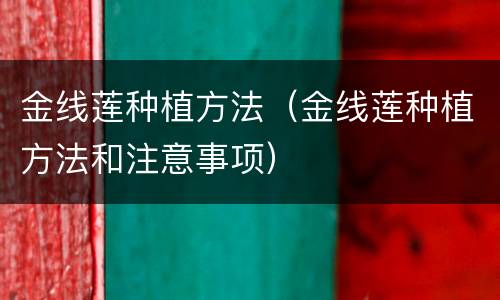 金线莲种植方法（金线莲种植方法和注意事项）